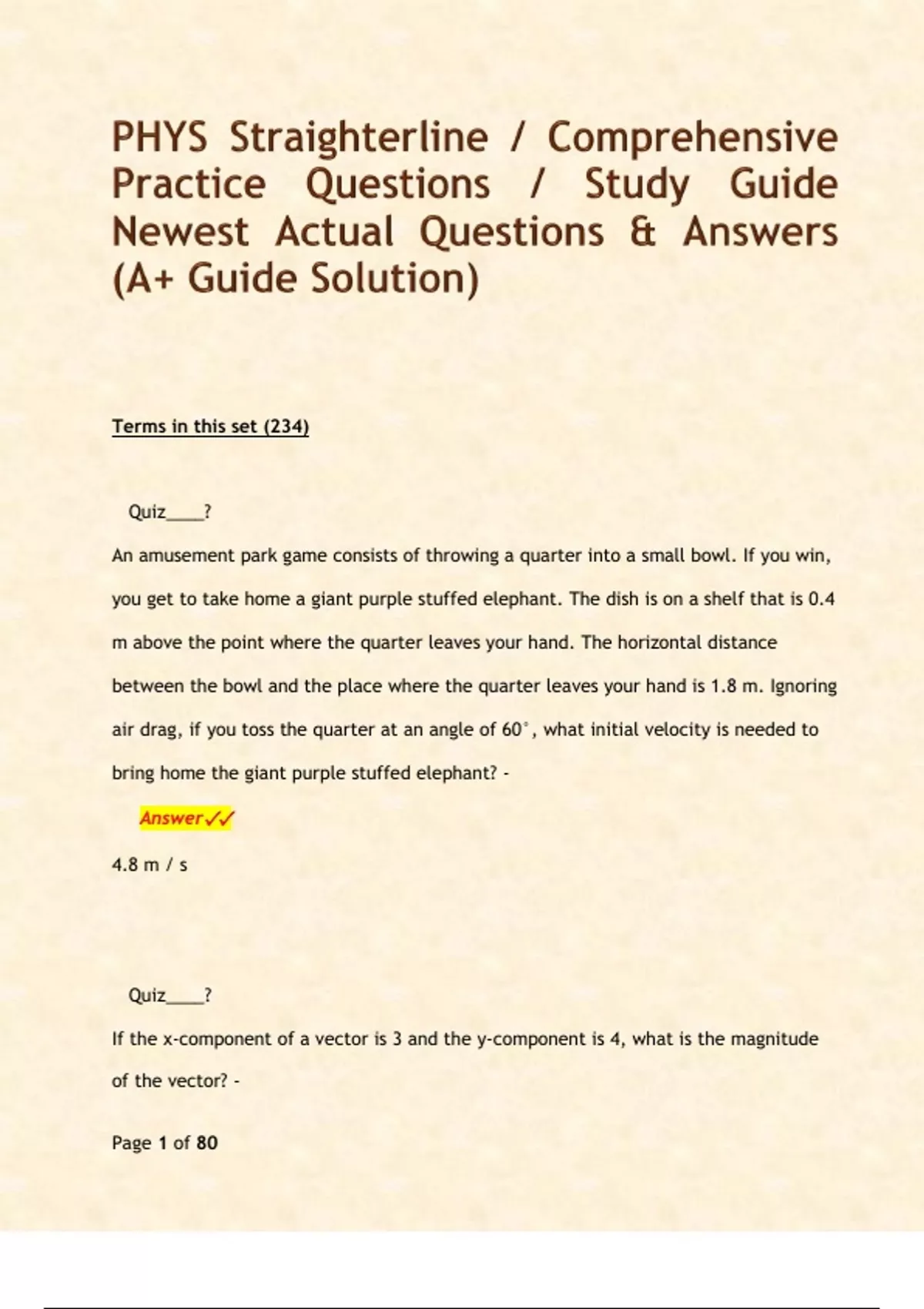 PHYS Straighterline / Comprehensive Practice Questions / Study Guide Newest Actual Questions & Answers (A+ Guide Solution)

Terms in this set (234)

Quiz____?

An amusement park game consists of throwing a quarter into a small bowl. If you win, you get to take home a giant purple stuffed elephant. The dish is on a shelf that is 0.4 m above the point where the quarter leaves your hand. The horizontal distance between the bowl and the place where the quarter leaves your hand is 1.8 m. Ignoring air drag, if you toss the quarter at an angle of 60°, what initial velocity is needed to bring home the giant purple stuffed elephant? -

Answer✓✓

4.8 m / s

Quiz____?

If the x-component of a vector is 3 and the y-component is 4, what is the magnitude of the vector? -

Page 1 of 80